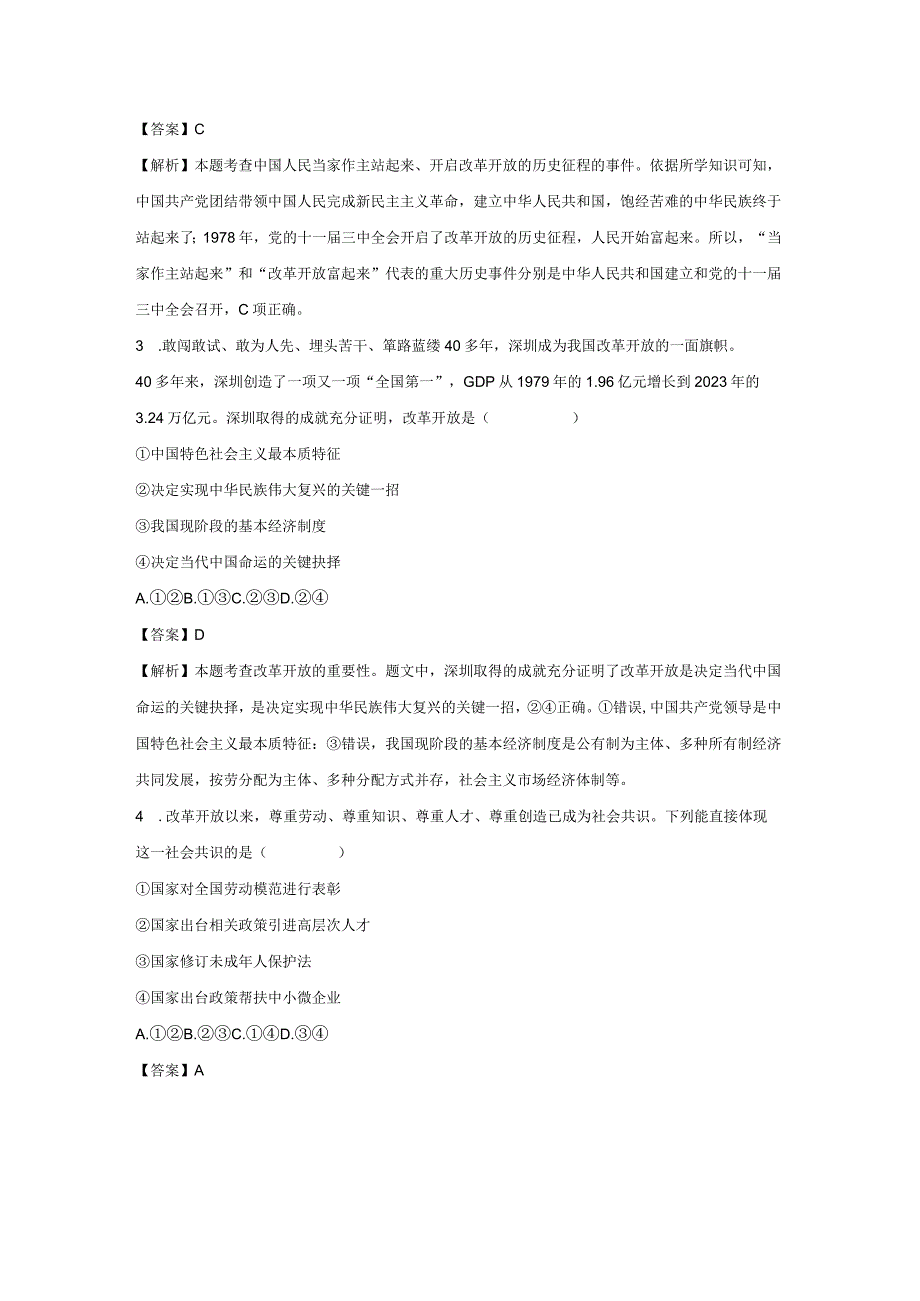 【答案】C

【解析】本题考查中国人民当家作主站起来、开启改革开放的历史征程的事件。依据所学知识可知，中国共产党团结带领中国人民完成新民主主义革命，建立中华人民共和国，饱经苦难的中华民族终于站起来了；1978年，党的十一届三中全会开启了改革开放的历史征程，人民开始富起来。所以，“当家作主站起来”和“改革开放富起来”代表的重大历史事件分别是中华人民共和国建立和党的十一届三中全会召开，C项正确。

3 .敢闯敢试、敢为人先、埋头苦干、筚路蓝缕40多年，深圳成为我国改革开放的一面旗帜。40多年来，深圳创造了一项又一项“全国第一”，GDP从1979年的1.96亿元增长到2023年的3.24万亿元。深圳取得的成就充分证明，改革开放是（　　）

①中国特色社会主义最本质特征

②决定实现中华民族伟大复兴的关键一招

③我国现阶段的基本经济制度

④决定当代中国命运的关键抉择

A.①②B.①③C.②③D.②④

【答案】D

【解析】本题考查改革开放的重要性。题文中，深圳取得的成就充分证明了改革开放是决定当代中国命运的关键抉择，是决定实现中华民族伟大复兴的关键一招，②④正确。①错误，中国共产党领导是中国特色社会主义最本质特征：③错误，我国现阶段的基本经济制度是公有制为主体、多种所有制经济共同发展，按劳分配为主体、多种分配方式并存，社会主义市场经济体制等。

4 .改革开放以来，尊重劳动、尊重知识、尊重人才、尊重创造已成为社会共识。下列能直接体现这一社会共识的是（　　）

①国家对全国劳动模范进行表彰

②国家出台相关政策引进高层次人才

③国家修订未成年人保护法

④国家出台政策帮扶中小微企业

A.①②B.②③C.①④D.③④

【答案】A